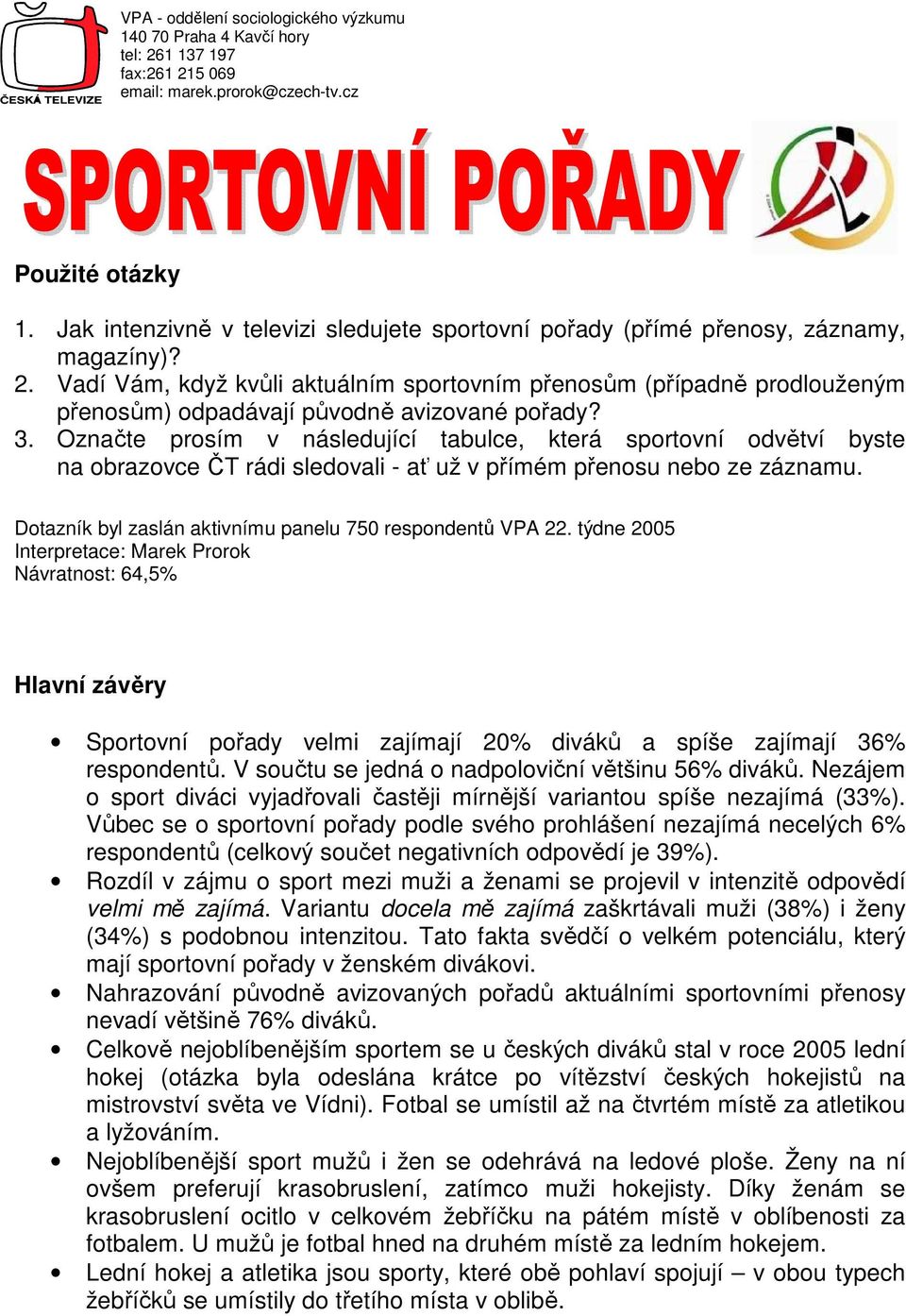 ČESKÁ TELEVIZE

VPA - oddělení sociologického výzkumu
140 70 Praha 4 Kavčí hory
tel: 261 137 197
fax:261 215 069
email: marek.prorok@czech-tv.cz

SPORTOVNÍ POŘADY

Použité otázky

1. Jak intenzivně v televizi sledujete sportovní pořady (přímé přenosy, záznamy, magazíny)?
2. Vadí Vám, když kvůli aktuálním sportovním přenosům (případně prodlouženým přenosům) odpadávají původně avizované pořady?
3. Označte prosím v následující tabulce, která sportovní odvětví byste na obrazovce ČT rádi sledovali - ať už v přímém přenosu nebo ze záznamu.

Dotazník byl zaslán aktivnímu panelu 750 respondentů VPA 22. týdne 2005
Interpretace: Marek Prorok
Návratnost: 64,5%

Hlavní závěry

• Sportovní pořady velmi zajímají 20% diváků a spíše zajímají 36% respondentů. V součtu se jedná o nadpoloviční většinu 56% diváků. Nezájem o sport diváci vyjadřovali častěji mírnější variantou spíše nezajímá (33%). Vůbec se o sportovní pořady podle svého prohlášení nezajímá necelých 6% respondentů (celkový součet negativních odpovědí je 39%).
• Rozdíl v zájmu o sport mezi muži a ženami se projevil v intenzitě odpovědí velmi mě zajímá. Variantu docela mě zajímá zaškrtávali muži (38%) i ženy (34%) s podobnou intenzitou. Tato fakta svědčí o velkém potenciálu, který mají sportovní pořady v ženském divákovi.
• Nahrazování původně avizovaných pořadů aktuálními sportovními přenosy nevadí většině 76% diváků.
• Celkově nejoblíbenějším sportem se u českých diváků stal v roce 2005 lední hokej (otázka byla odeslána krátce po vítězství českých hokejistů na mistrovství světa ve Vídni). Fotbal se umístil až na čtvrtém místě za atletikou a lyžováním.
• Nejoblíbenější sport mužů i žen se odehrává na ledové ploše. Ženy na ní ovšem preferují krasobruslení, zatímco muži hokejisty. Díky ženám se krasobruslení ocitlo v celkovém žebříčku na pátém místě v oblíbenosti za fotbalem. U mužů je fotbal hned na druhém místě za ledním hokejem.
• Lední hokej a atletika jsou sporty, které obě pohlaví spojují – v obou typech žebříčků se umístily do třetího místa v oblibě.